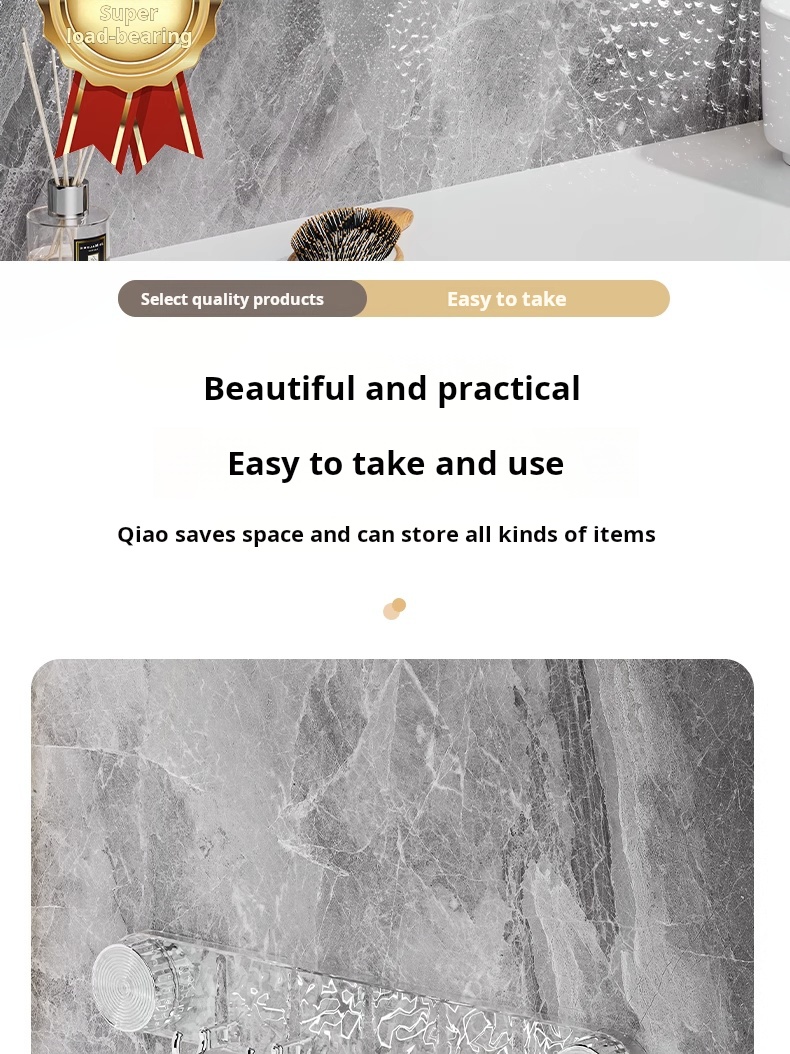 Super
load-bearing

Select quality products
Easy to take

Beautiful and practical

Easy to take and use

Qiao saves space and can store all kinds of items